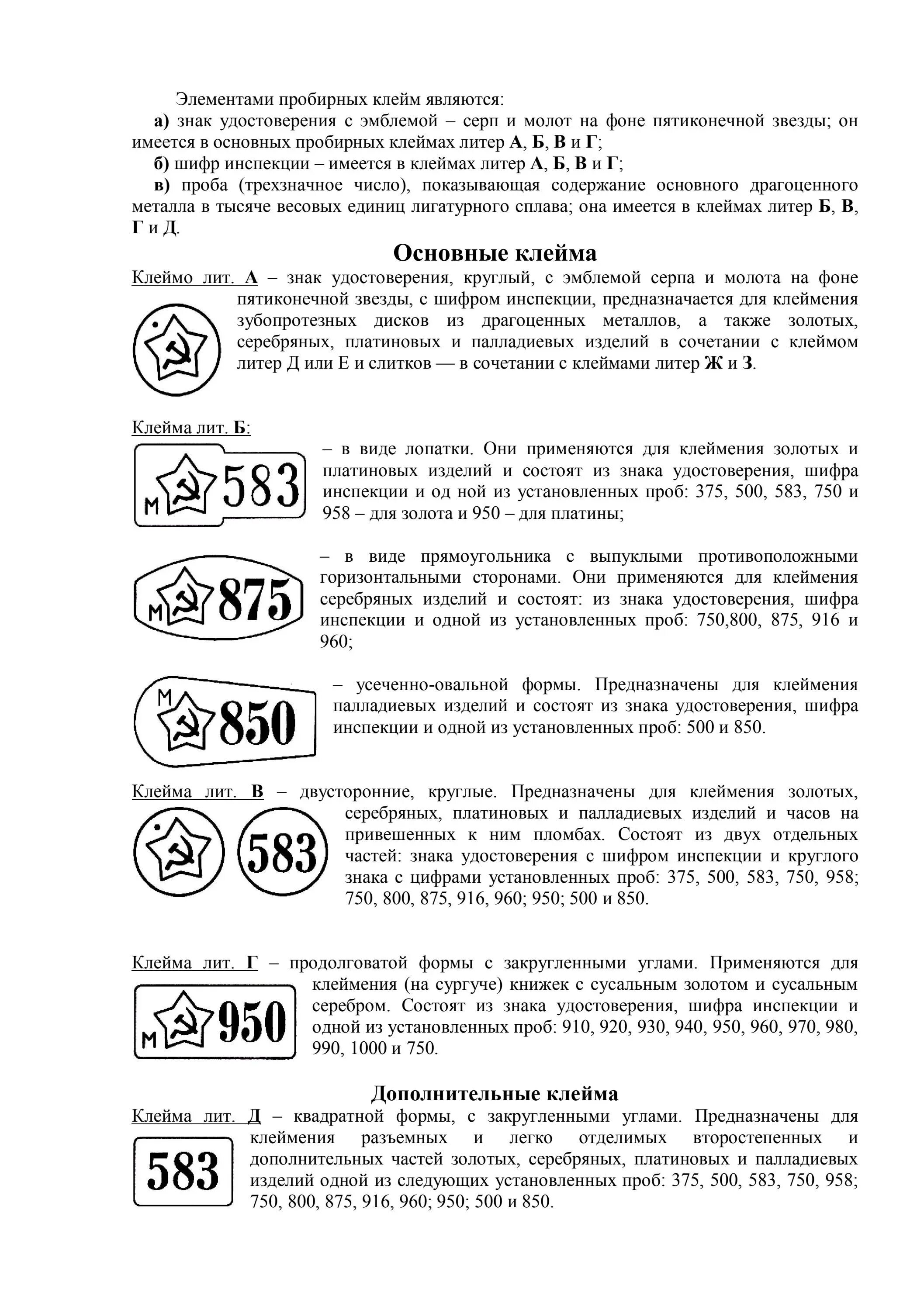 Элементами пробирных клейм являются:

а) знак удостоверения с эмблемой – серп и молот на фоне пятиконечной звезды; он имеется в основных пробирных клеймах литер А, Б, В и Г;

б) шифр инспекции – имеется в клеймах литер А, Б, В и Г;

в) проба (трехзначное число), показывающая содержание основного драгоценного металла в тысяче весовых единиц лигатурного сплава; она имеется в клеймах литер Б, В, Г и Д.

Основные клейма

Клеймо лит. А – знак удостоверения, круглый, с эмблемой серпа и молота на фоне пятиконечной звезды, с шифром инспекции, предназначается для клеймения зубопротезных дисков из драгоценных металлов, а также золотых, серебряных, платиновых и палладиевых изделий в сочетании с клеймом литер Д или Е и слитков — в сочетании с клеймами литер Ж и З.

Клейма лит. Б:

М 583

– в виде лопатки. Они применяются для клеймения золотых и платиновых изделий и состоят из знака удостоверения, шифра инспекции и од ной из установленных проб: 375, 500, 583, 750 и 958 – для золота и 950 – для платины;

М 875

– в виде прямоугольника с выпуклыми противоположными горизонтальными сторонами. Они применяются для клеймения серебряных изделий и состоят: из знака удостоверения, шифра инспекции и одной из установленных проб: 750,800, 875, 916 и 960;

М 850

– усеченно-овальной формы. Предназначены для клеймения палладиевых изделий и состоят из знака удостоверения, шифра инспекции и одной из установленных проб: 500 и 850.

Клейма лит. В – двусторонние, круглые. Предназначены для клеймения золотых, серебряных, платиновых и палладиевых изделий и часов на привешенных к ним пломбах. Состоят из двух отдельных частей: знака удостоверения с шифром инспекции и круглого знака с цифрами установленных проб: 375, 500, 583, 750, 958; 750, 800, 875, 916, 960; 950; 500 и 850.

583

Клейма лит. Г – продолговатой формы с закругленными углами. Применяются для клеймения (на сургуче) книжек с сусальным золотом и сусальным серебром. Состоят из знака удостоверения, шифра инспекции и одной из установленных проб: 910, 920, 930, 940, 950, 960, 970, 980, 990, 1000 и 750.

М 950

Дополнительные клейма

Клейма лит. Д – квадратной формы, с закругленными углами. Предназначены для клеймения разъемных и легко отделимых второстепенных и дополнительных частей золотых, серебряных, платиновых и палладиевых изделий одной из следующих установленных проб: 375, 500, 583, 750, 958; 750, 800, 875, 916, 960; 950; 500 и 850.

583